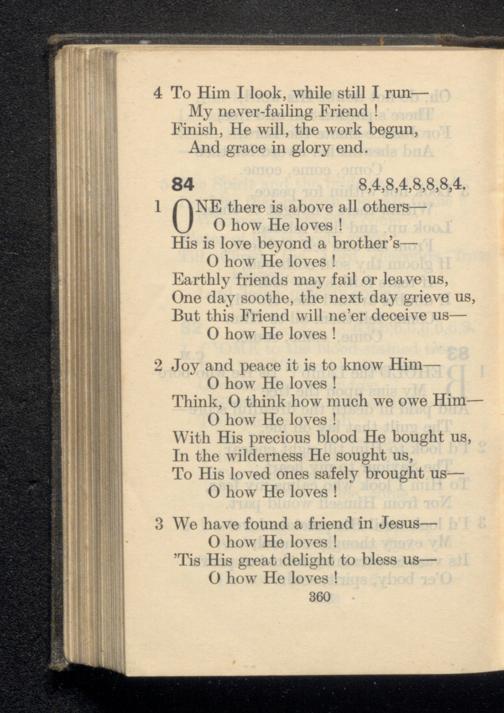 4 To Him I look, while still I run—
My never-failing Friend !
Finish, He will, the work begun,
And grace in glory end.

84 8,4,8,4,8,8,8,4.

1 ONE there is above all others—
O how He loves !
His is love beyond a brother's—
O how He loves !
Earthly friends may fail or leave us,
One day soothe, the next day grieve us,
But this Friend will ne'er deceive us—
O how He loves !

2 Joy and peace it is to know Him—
O how He loves !
Think, O think how much we owe Him—
O how He loves !
With His precious blood He bought us,
In the wilderness He sought us,
To His loved ones safely brought us—
O how He loves !

3 We have found a friend in Jesus—
O how He loves !
'Tis His great delight to bless us—
O how He loves !

360